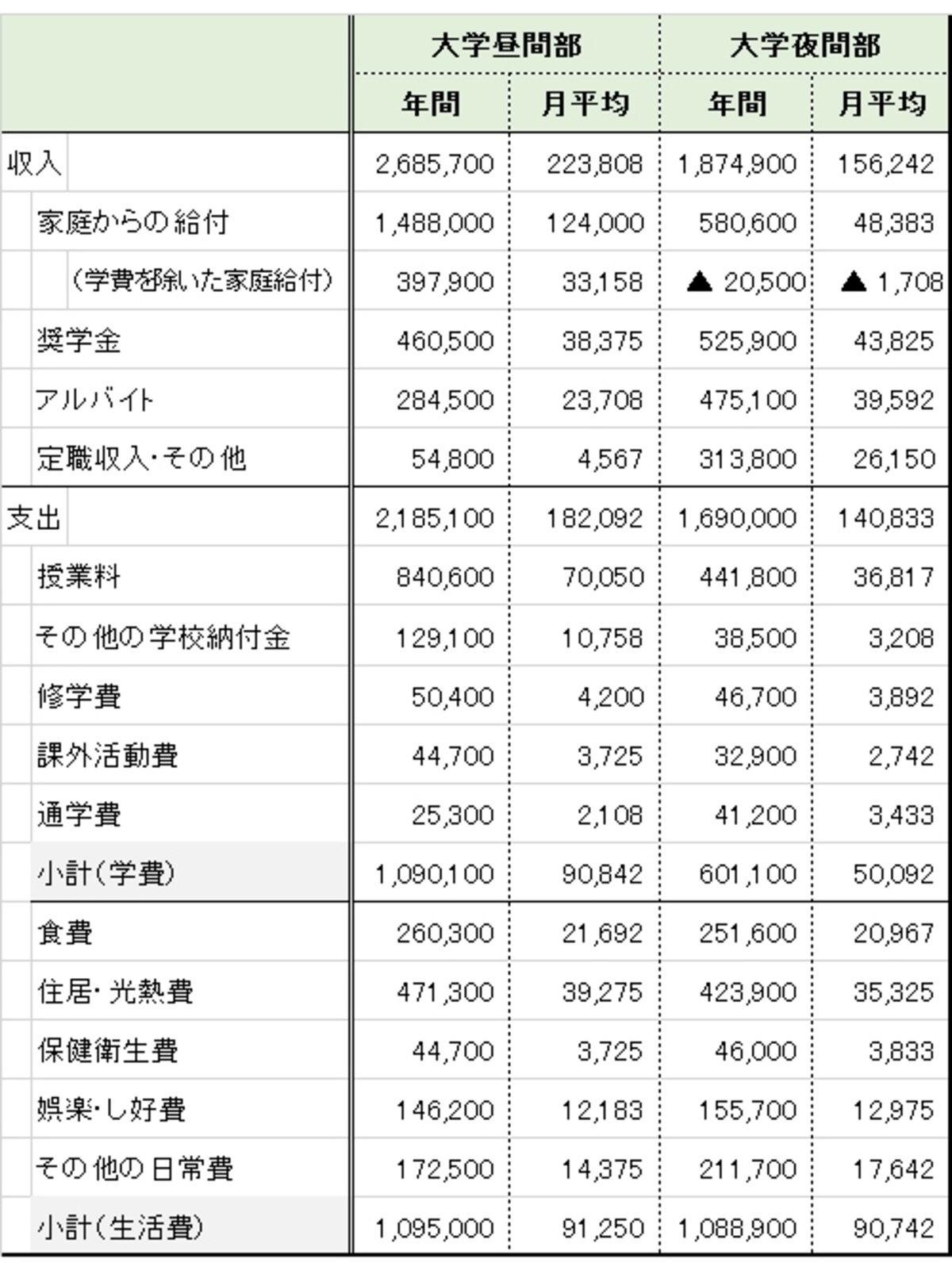 |  | 大学昼間部 |  | 大学夜間部 |  |
|---|---|---|---|---|
|  | 年間 | 月平均 | 年間 | 月平均 |
| 収入 | 2,685,700 | 223,808 | 1,874,900 | 156,242 |
| 家庭からの給付 | 1,488,000 | 124,000 | 580,600 | 48,383 |
| (学費を除いた家庭給付) | 397,900 | 33,158 | ▲ 20,500 | ▲ 1,708 |
| 奨学金 | 460,500 | 38,375 | 525,900 | 43,825 |
| アルバイト | 284,500 | 23,708 | 475,100 | 39,592 |
| 定職収入・その他 | 54,800 | 4,567 | 313,800 | 26,150 |
| 支出 | 2,185,100 | 182,092 | 1,690,000 | 140,833 |
| 授業料 | 840,600 | 70,050 | 441,800 | 36,817 |
| その他の学校納付金 | 129,100 | 10,758 | 38,500 | 3,208 |
| 修学費 | 50,400 | 4,200 | 46,700 | 3,892 |
| 課外活動費 | 44,700 | 3,725 | 32,900 | 2,742 |
| 通学費 | 25,300 | 2,108 | 41,200 | 3,433 |
| 小計(学費) | 1,090,100 | 90,842 | 601,100 | 50,092 |
| 食費 | 260,300 | 21,692 | 251,600 | 20,967 |
| 住居・光熱費 | 471,300 | 39,275 | 423,900 | 35,325 |
| 保健衛生費 | 44,700 | 3,725 | 46,000 | 3,833 |
| 娯楽・し好費 | 146,200 | 12,183 | 155,700 | 12,975 |
| その他の日常費 | 172,500 | 14,375 | 211,700 | 17,642 |
| 小計(生活費) | 1,095,000 | 91,250 | 1,088,900 | 90,742 |